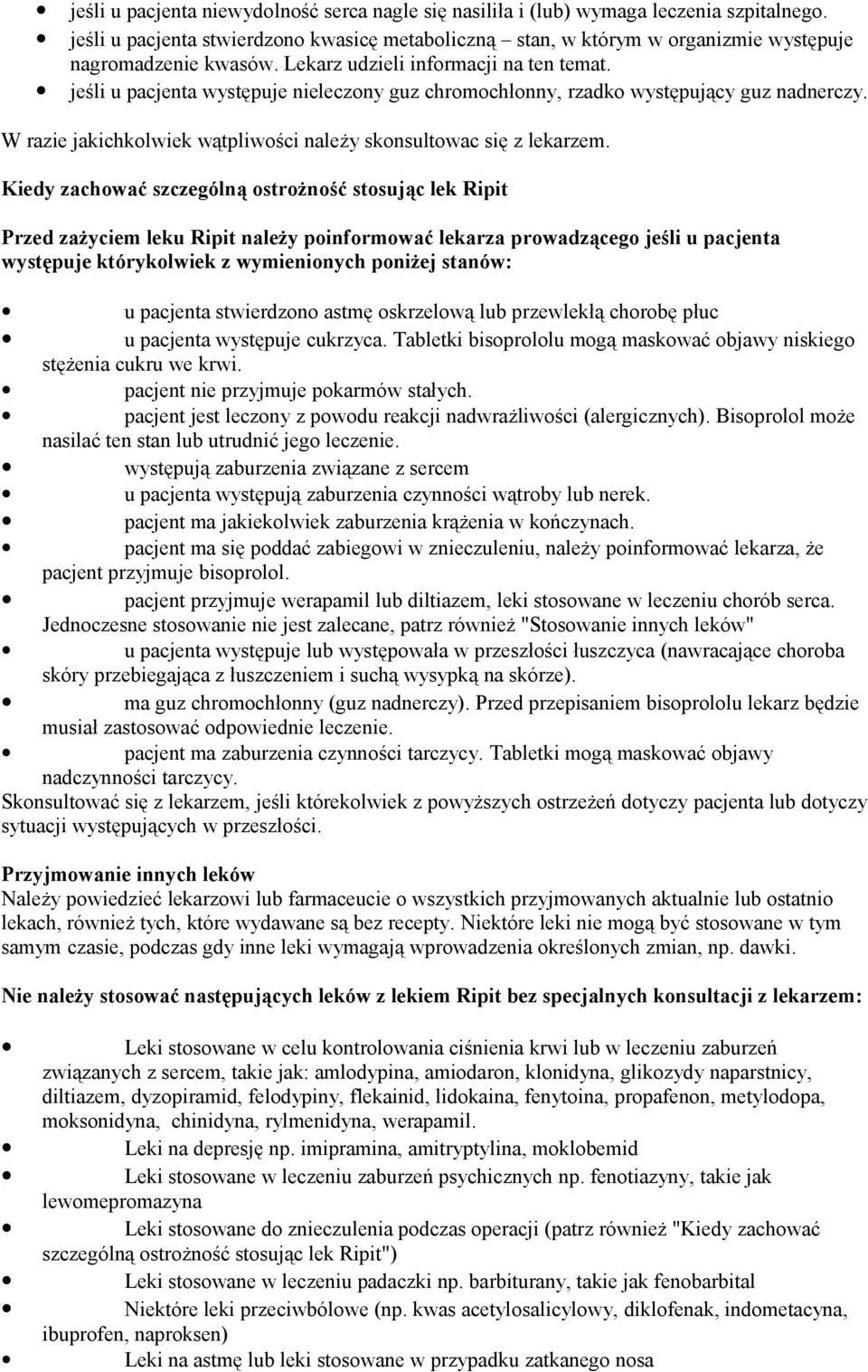 • jeśli u pacjenta niewydolność serca nagle się nasiliła i (lub) wymaga leczenia szpitalnego.
• jeśli u pacjenta stwierdzono kwasicę metaboliczną – stan, w którym w organizmie występuje nagromadzenie kwasów. Lekarz udzieli informacji na ten temat.
• jeśli u pacjenta występuje nieleczony guz chromochłonny, rzadko występujący guz nadnerczy.
W razie jakichkolwiek wątpliwości należy skonsultowac się z lekarzem.

Kiedy zachować szczególną ostrożność stosując lek Ripit

Przed zażyciem leku Ripit należy poinformować lekarza prowadzącego jeśli u pacjenta występuje którykolwiek z wymienionych poniżej stanów:

• u pacjenta stwierdzono astmę oskrzelową lub przewlekłą chorobę płuc
• u pacjenta występuje cukrzyca. Tabletki bisoprololu mogą maskować objawy niskiego stężenia cukru we krwi.
• pacjent nie przyjmuje pokarmów stałych.
• pacjent jest leczony z powodu reakcji nadwrażliwości (alergicznych). Bisoprolol może nasilać ten stan lub utrudnić jego leczenie.
• występują zaburzenia związane z sercem
• u pacjenta występują zaburzenia czynności wątroby lub nerek.
• pacjent ma jakiekolwiek zaburzenia krążenia w kończynach.
• pacjent ma się poddać zabiegowi w znieczuleniu, należy poinformować lekarza, że pacjent przyjmuje bisoprolol.
• pacjent przyjmuje werapamil lub diltiazem, leki stosowane w leczeniu chorób serca. Jednoczesne stosowanie nie jest zalecane, patrz również "Stosowanie innych leków"
• u pacjenta występuje lub występowała w przeszłości łuszczyca (nawracające choroba skóry przebiegająca z łuszczeniem i suchą wysypką na skórze).
• ma guz chromochłonny (guz nadnerczy). Przed przepisaniem bisoprololu lekarz będzie musiał zastosować odpowiednie leczenie.
• pacjent ma zaburzenia czynności tarczycy. Tabletki mogą maskować objawy nadczynności tarczycy.
Skonsultować się z lekarzem, jeśli którekolwiek z powyższych ostrzeżeń dotyczy pacjenta lub dotyczy sytuacji występujących w przeszłości.

Przyjmowanie innych leków
Należy powiedzieć lekarzowi lub farmaceucie o wszystkich przyjmowanych aktualnie lub ostatnio lekach, również tych, które wydawane są bez recepty. Niektóre leki nie mogą być stosowane w tym samym czasie, podczas gdy inne leki wymagają wprowadzenia określonych zmian, np. dawki.

Nie należy stosować następujących leków z lekiem Ripit bez specjalnych konsultacji z lekarzem:

• Leki stosowane w celu kontrolowania ciśnienia krwi lub w leczeniu zaburzeń związanych z sercem, takie jak: amlodypina, amiodaron, klonidyna, glikozydy naparstnicy, diltiazem, dyzopiramid, felodypiny, flekainid, lidokaina, fenytoina, propafenon, metylodopa, moksonidyna, chinidyna, rylmenidyna, werapamil.
• Leki na depresję np. imipramina, amitryptylina, moklobemid
• Leki stosowane w leczeniu zaburzeń psychicznych np. fenotiazyny, takie jak lewomepromazyna
• Leki stosowane do znieczulenia podczas operacji (patrz również "Kiedy zachować szczególną ostrożność stosując lek Ripit")
• Leki stosowane w leczeniu padaczki np. barbiturany, takie jak fenobarbital
• Niektóre leki przeciwbólowe (np. kwas acetylosalicylowy, diklofenak, indometacyna, ibuprofen, naproksen)
• Leki na astmę lub leki stosowane w przypadku zatkanego nosa